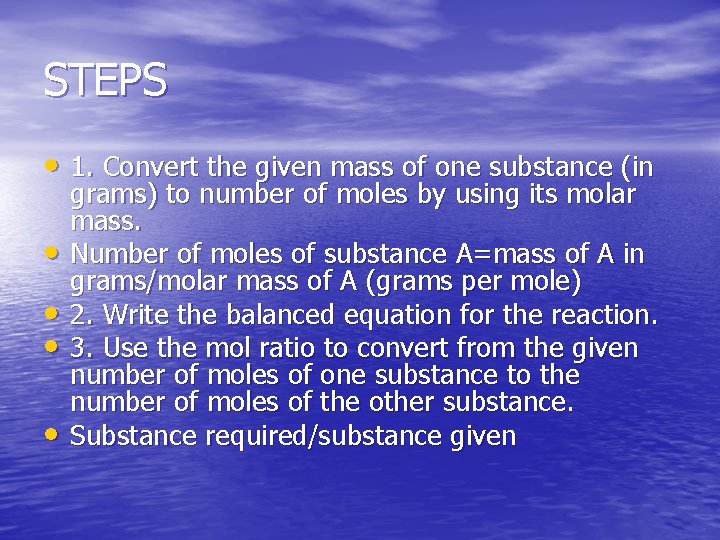 STEPS

• 1. Convert the given mass of one substance (in grams) to number of moles by using its molar mass.
• Number of moles of substance A=mass of A in grams/molar mass of A (grams per mole)
• 2. Write the balanced equation for the reaction.
• 3. Use the mol ratio to convert from the given number of moles of one substance to the number of moles of the other substance.
• Substance required/substance given